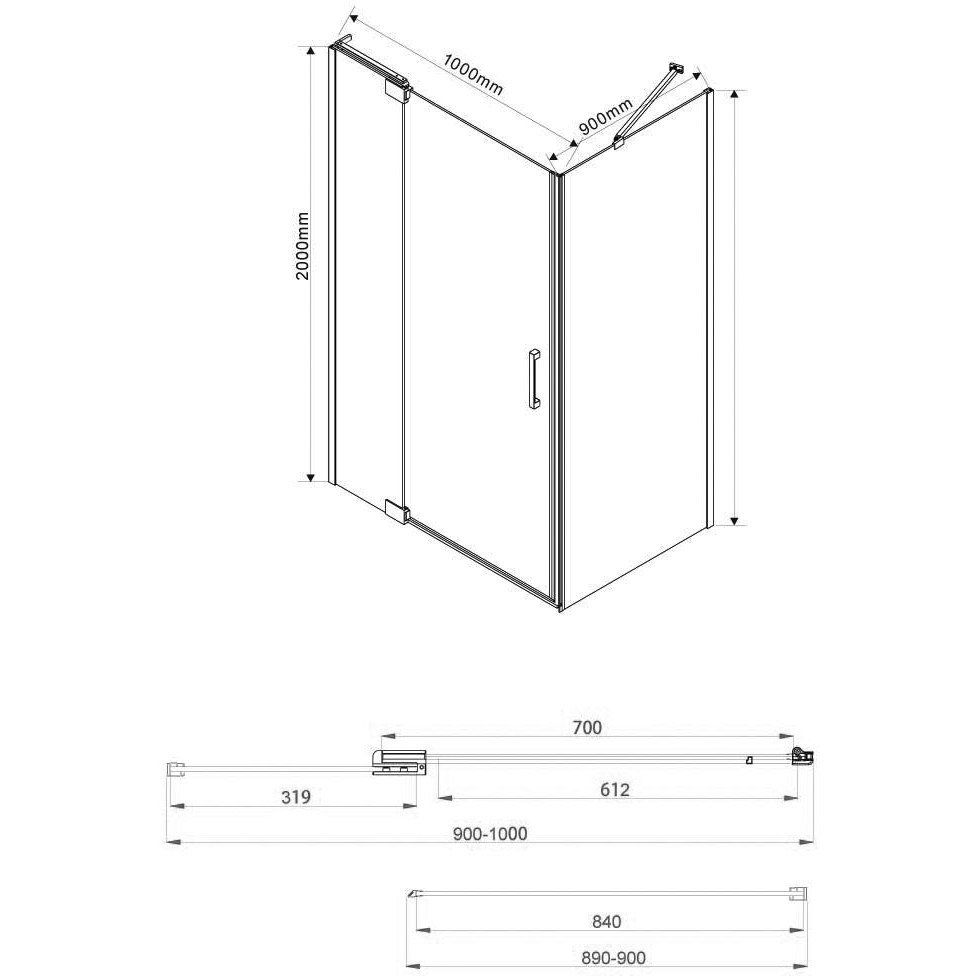 1000mm

900mm

2000mm

700

319

612

900-1000

840

890-900